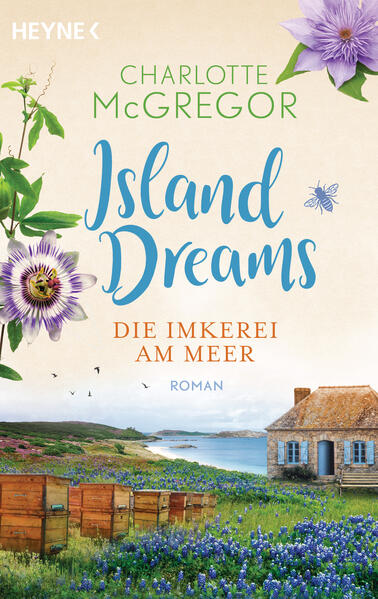 HEYNE <

CHARLOTTE McGREGOR

Island Dreams

DIE IMKEREI AM MEER

ROMAN